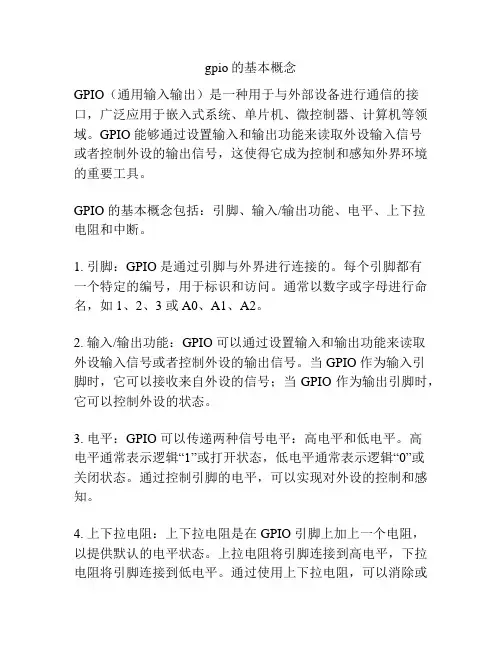 gpio 的基本概念

GPIO（通用输入输出）是一种用于与外部设备进行通信的接口，广泛应用于嵌入式系统、单片机、微控制器、计算机等领域。GPIO 能够通过设置输入和输出功能来读取外设输入信号或者控制外设的输出信号，这使得它成为控制和感知外界环境的重要工具。

GPIO 的基本概念包括：引脚、输入/输出功能、电平、上下拉电阻和中断。

1. 引脚：GPIO 是通过引脚与外界进行连接的。每个引脚都有一个特定的编号，用于标识和访问。通常以数字或字母进行命名，如 1、2、3 或 A0、A1、A2。

2. 输入/输出功能：GPIO 可以通过设置输入和输出功能来读取外设输入信号或者控制外设的输出信号。当 GPIO 作为输入引脚时，它可以接收来自外设的信号；当 GPIO 作为输出引脚时，它可以控制外设的状态。

3. 电平：GPIO 可以传递两种信号电平：高电平和低电平。高电平通常表示逻辑“1”或打开状态，低电平通常表示逻辑“0”或关闭状态。通过控制引脚的电平，可以实现对外设的控制和感知。

4. 上下拉电阻：上下拉电阻是在 GPIO 引脚上加上一个电阻，以提供默认的电平状态。上拉电阻将引脚连接到高电平，下拉电阻将引脚连接到低电平。通过使用上下拉电阻，可以消除或